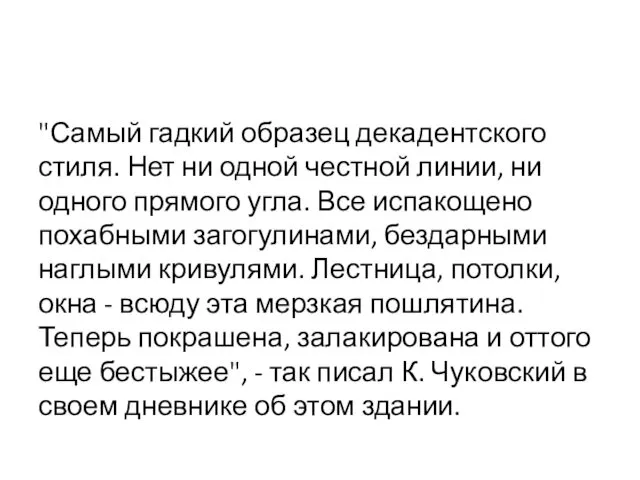 "Самый гадкий образец декадентского стиля. Нет ни одной честной линии, ни одного прямого угла. Все испакощено похабными загогулинами, бездарными наглыми кривулями. Лестница, потолки, окна - всюду эта мерзкая пошлятина. Теперь покрашена, залакирована и оттого еще бестыжее", - так писал К. Чуковский в своем дневнике об этом здании.